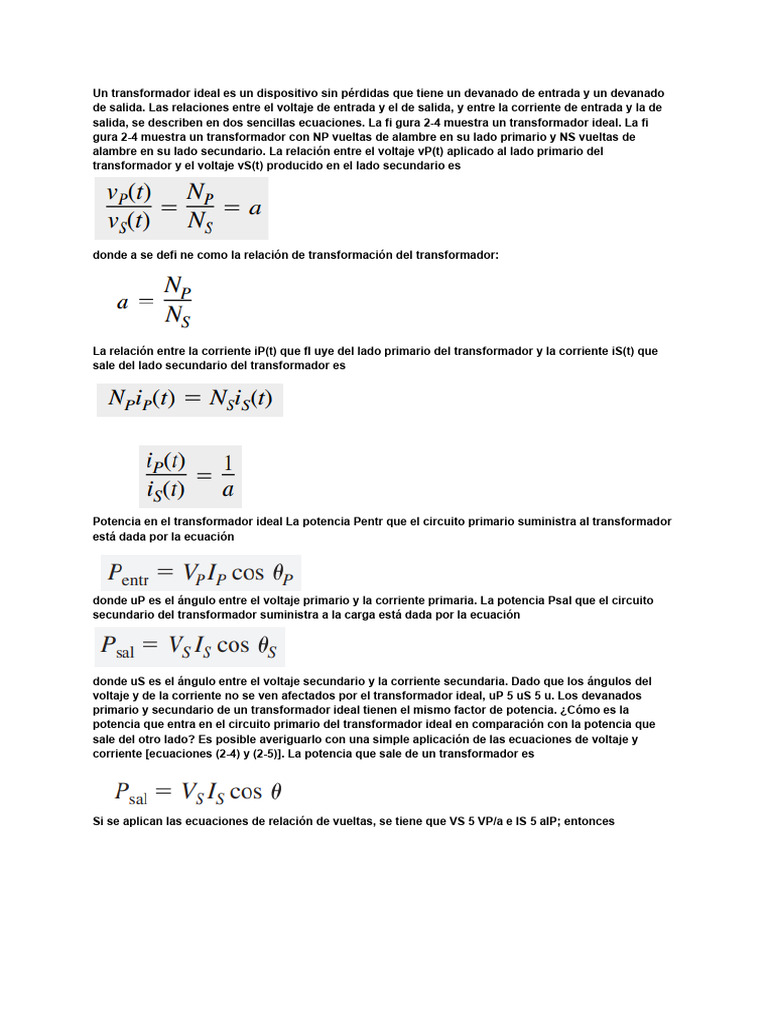 Un transformador ideal es un dispositivo sin pérdidas que tiene un devanado de entrada y un devanado de salida. Las relaciones entre el voltaje de entrada y el de salida, y entre la corriente de entrada y la de salida, se describen en dos sencillas ecuaciones. La fi gura 2-4 muestra un transformador ideal. La fi gura 2-4 muestra un transformador con NP vueltas de alambre en su lado primario y NS vueltas de alambre en su lado secundario. La relación entre el voltaje vP(t) aplicado al lado primario del transformador y el voltaje vS(t) producido en el lado secundario es

$\frac{v_P(t)}{v_S(t)} = \frac{N_P}{N_S} = a$

donde a se defi ne como la relación de transformación del transformador:

$a = \frac{N_P}{N_S}$

La relación entre la corriente iP(t) que fl uye del lado primario del transformador y la corriente iS(t) que sale del lado secundario del transformador es

$N_P i_P(t) = N_S i_S(t)$

$\frac{i_P(t)}{i_S(t)} = \frac{1}{a}$

Potencia en el transformador ideal La potencia Pentr que el circuito primario suministra al transformador está dada por la ecuación

$P_{\text{entr}} = V_P I_P \cos \theta_P$

donde uP es el ángulo entre el voltaje primario y la corriente primaria. La potencia Psal que el circuito secundario del transformador suministra a la carga está dada por la ecuación

$P_{\text{sal}} = V_S I_S \cos \theta_S$

donde uS es el ángulo entre el voltaje secundario y la corriente secundaria. Dado que los ángulos del voltaje y de la corriente no se ven afectados por el transformador ideal, uP 5 uS 5 u. Los devanados primario y secundario de un transformador ideal tienen el mismo factor de potencia. ¿Cómo es la potencia que entra en el circuito primario del transformador ideal en comparación con la potencia que sale del otro lado? Es posible averiguarlo con una simple aplicación de las ecuaciones de voltaje y corriente [ecuaciones (2-4) y (2-5)]. La potencia que sale de un transformador es

$P_{\text{sal}} = V_S I_S \cos \theta$

Si se aplican las ecuaciones de relación de vueltas, se tiene que VS 5 VP/a e IS 5 aIP; entonces